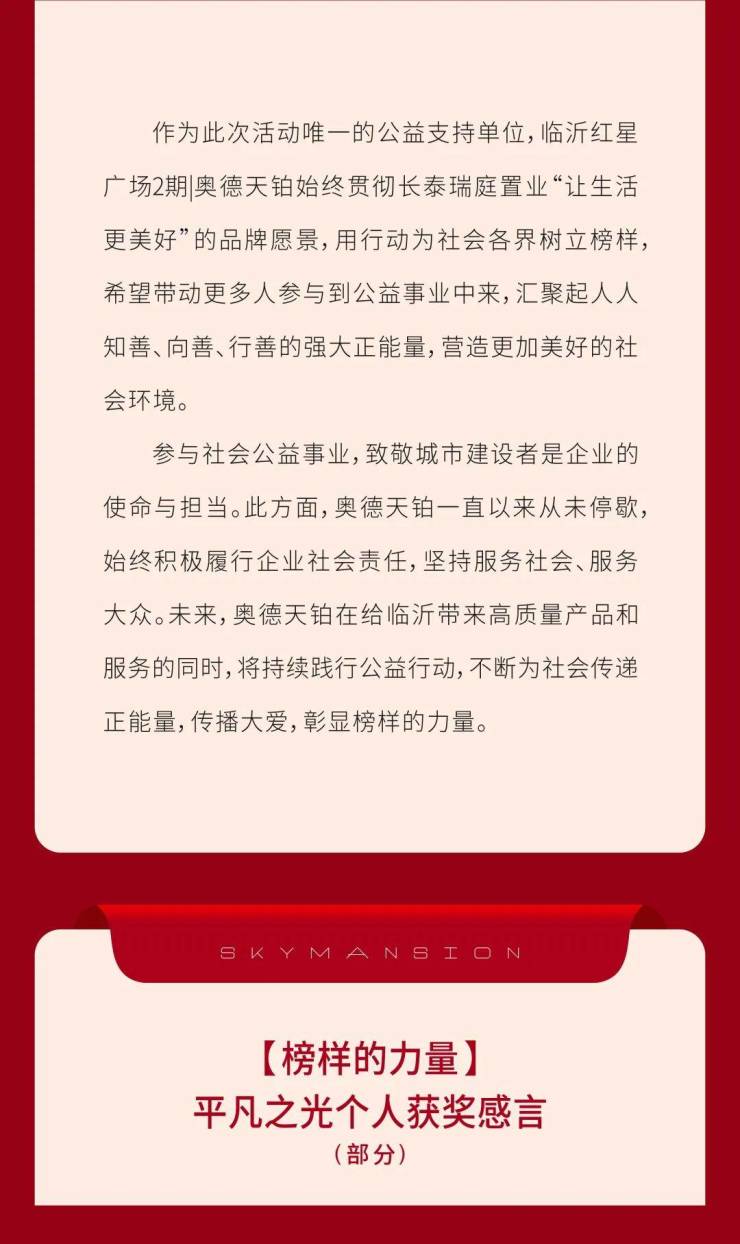 作为此次活动唯一的公益支持单位，临沂红星广场2期|奥德天铂始终贯彻长泰瑞庭置业“让生活更美好”的品牌愿景，用行动为社会各界树立榜样，希望带动更多人参与到公益事业中来，汇聚起人人知善、向善、行善的强大正能量，营造更加美好的社会环境。

参与社会公益事业，致敬城市建设者是企业的使命与担当。此方面，奥德天铂一直以来从未停歇，始终积极履行企业社会责任，坚持服务社会、服务大众。未来，奥德天铂在给临沂带来高质量产品和服务的同时，将持续践行公益行动，不断为社会传递正能量，传播大爱，彰显榜样的力量。

SKYMANSION

【榜样的力量】
平凡之光个人获奖感言
（部分）